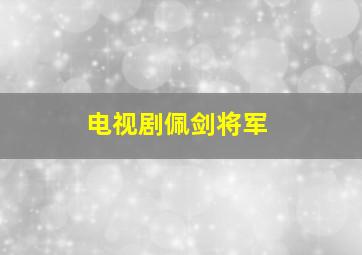 电视剧佩剑将军